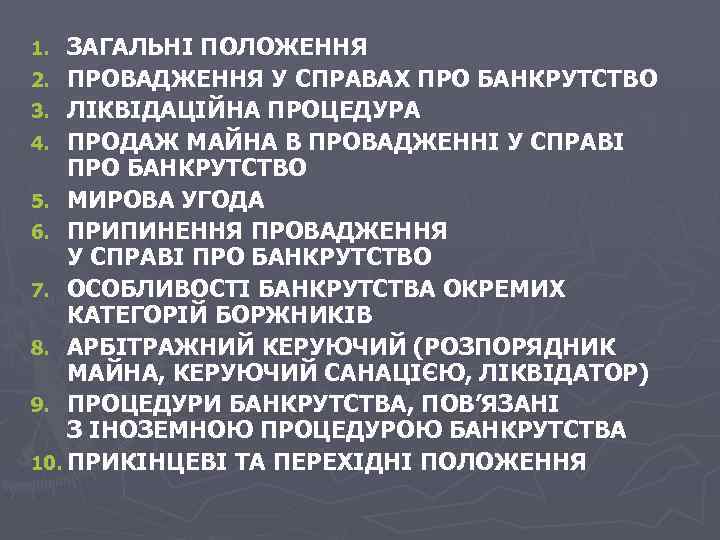 1. ЗАГАЛЬНІ ПОЛОЖЕННЯ
2. ПРОВАДЖЕННЯ У СПРАВАХ ПРО БАНКРУТСТВО
3. ЛІКВІДАЦІЙНА ПРОЦЕДУРА
4. ПРОДАЖ МАЙНА В ПРОВАДЖЕННІ У СПРАВІ ПРО БАНКРУТСТВО
5. МИРОВА УГОДА
6. ПРИПИНЕННЯ ПРОВАДЖЕННЯ У СПРАВІ ПРО БАНКРУТСТВО
7. ОСОБЛИВОСТІ БАНКРУТСТВА ОКРЕМИХ КАТЕГОРІЙ БОРЖНИКІВ
8. АРБІТРАЖНИЙ КЕРУЮЧИЙ (РОЗПОРЯДНИК МАЙНА, КЕРУЮЧИЙ САНАЦІЄЮ, ЛІКВІДАТОР)
9. ПРОЦЕДУРИ БАНКРУТСТВА, ПОВ'ЯЗАНІ З ІНОЗЕМНОЮ ПРОЦЕДУРОЮ БАНКРУТСТВА
10. ПРИКІНЦЕВІ ТА ПЕРЕХІДНІ ПОЛОЖЕННЯ